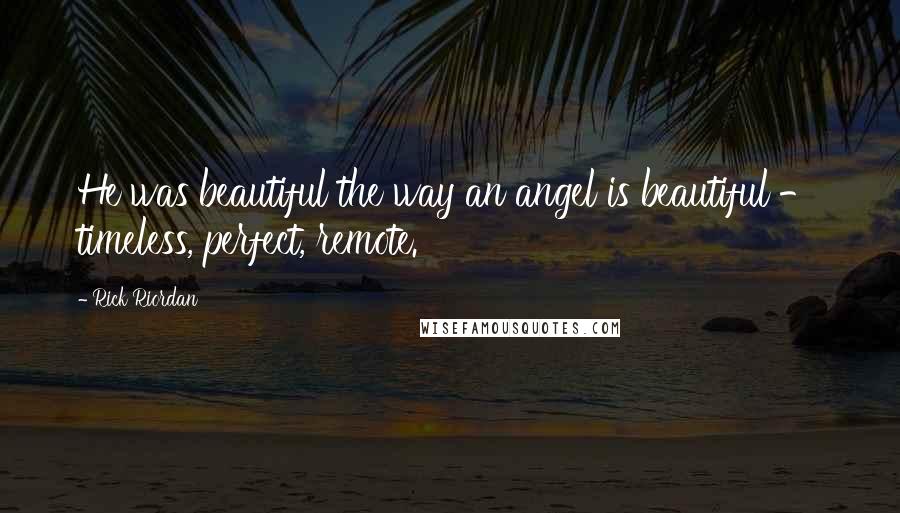 He was beautiful the way an angel is beautiful - timeless, perfect, remote.

- Rick Riordan

WISEFAMOUSQUOTES.COM